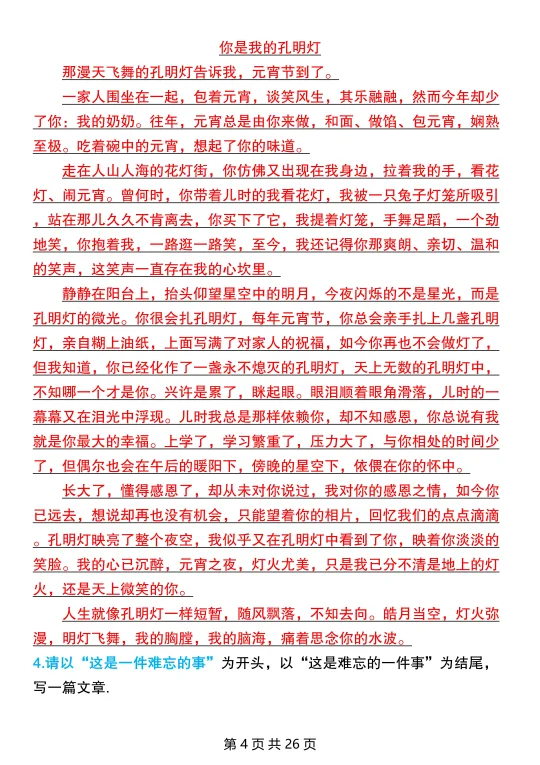 你是我的孔明灯

那漫天飞舞的孔明灯告诉我，元宵节到了。

一家人围坐在一起，包着元宵，谈笑风生，其乐融融，然而今年却少了你：我的奶奶。往年，元宵总是由你来做，和面、做馅、包元宵，娴熟至极。吃着碗中的元宵，想起了你的味道。

走在人山人海的花灯街，你仿佛又出现在我身边，拉着我的手，看花灯、闹元宵。曾何时，你带着儿时的我看花灯，我被一只兔子灯笼所吸引，站在那儿久久不肯离去，你买下了它，我提着灯笼，手舞足蹈，一个劲地笑，你抱着我，一路逛一路笑，至今，我还记得你那爽朗、亲切、温和的笑声，这笑声一直存在我的心坎里。

静静在阳台上，抬头仰望星空中的明月，今夜闪烁的不是星光，而是孔明灯的微光。你很会扎孔明灯，每年元宵节，你总会亲手扎上几盏孔明灯，亲自糊上油纸，上面写满了对家人的祝福，如今你再也不会做灯了，但我知道，你已经化作了一盏永不熄灭的孔明灯，天上无数的孔明灯中，不知哪一个才是你。兴许是累了，眯起眼。眼泪顺着眼角滑落，儿时的一幕幕又在泪光中浮现。儿时我总是那样依赖你，却不知感恩，你总说有我就是你最大的幸福。上学了，学习繁重了，压力大了，与你相处的时间少了，但偶尔也会在午后的暖阳下，傍晚的星空下，依偎在你的怀中。

长大了，懂得感恩了，却从未对你说过，我对你的感恩之情，如今你已远去，想说却再也没有机会，只能望着你的相片，回忆我们的点点滴滴。孔明灯映亮了整个夜空，我似乎又在孔明灯中看到了你，映着你淡淡的笑脸。我的心已沉醉，元宵之夜，灯火尤美，只是我已分不清是地上的灯火，还是天上微笑的你。

人生就像孔明灯一样短暂，随风飘落，不知去向。皓月当空，灯火弥漫，明灯飞舞，我的胸膛，我的脑海，痛着思念你的水波。

4.请以“这是一件难忘的事”为开头，以“这是难忘的一件事”为结尾，写一篇文章.

第 4 页 共 26 页